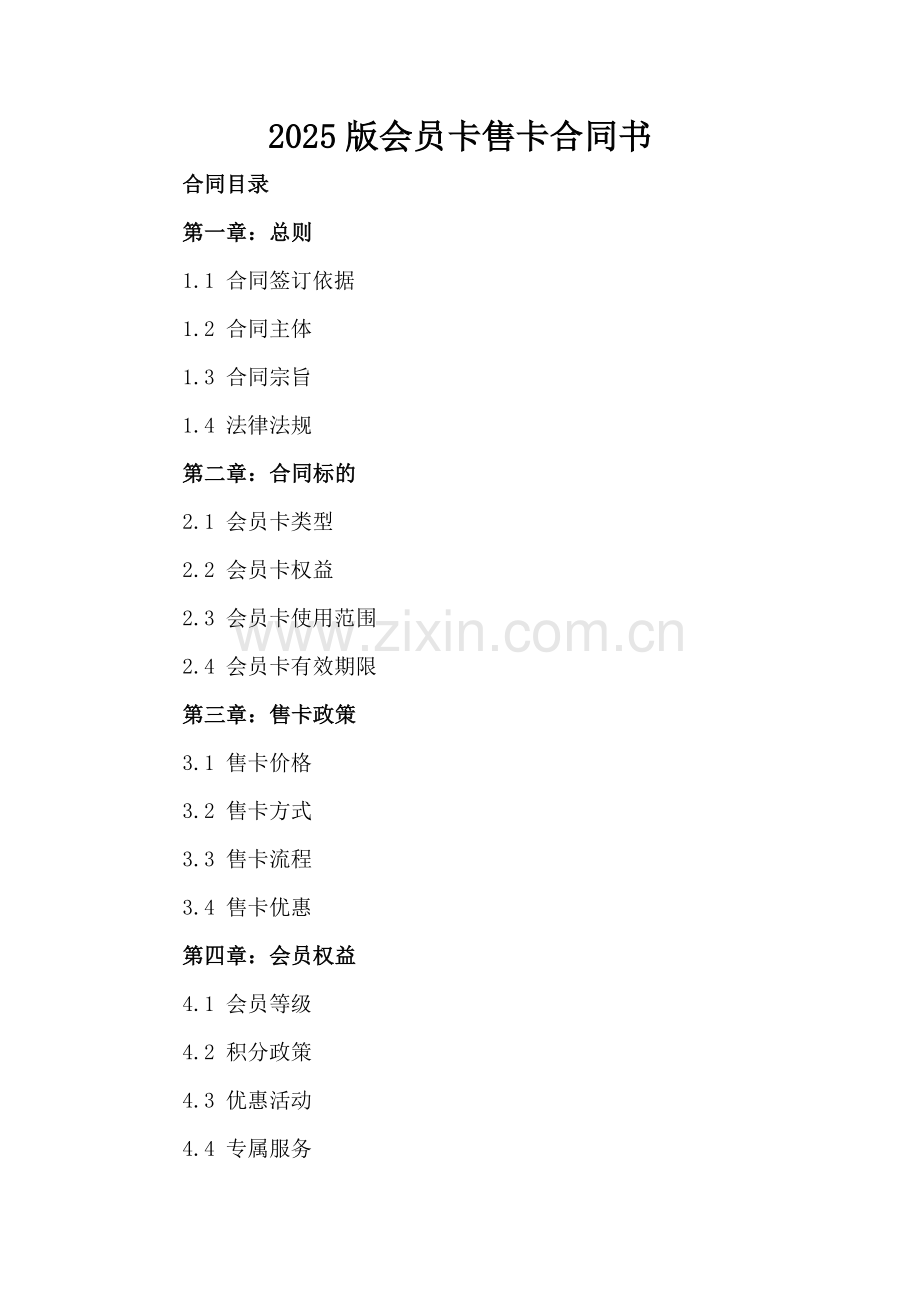 2025版会员卡售卡合同书

合同目录

第一章：总则

1.1 合同签订依据

1.2 合同主体

1.3 合同宗旨

1.4 法律法规

第二章：合同标的

2.1 会员卡类型

2.2 会员卡权益

2.3 会员卡使用范围

2.4 会员卡有效期限

第三章：售卡政策

3.1 售卡价格

3.2 售卡方式

3.3 售卡流程

3.4 售卡优惠

第四章：会员权益

4.1 会员等级

4.2 积分政策

4.3 优惠活动

4.4 专属服务

www.zixin.com.cn